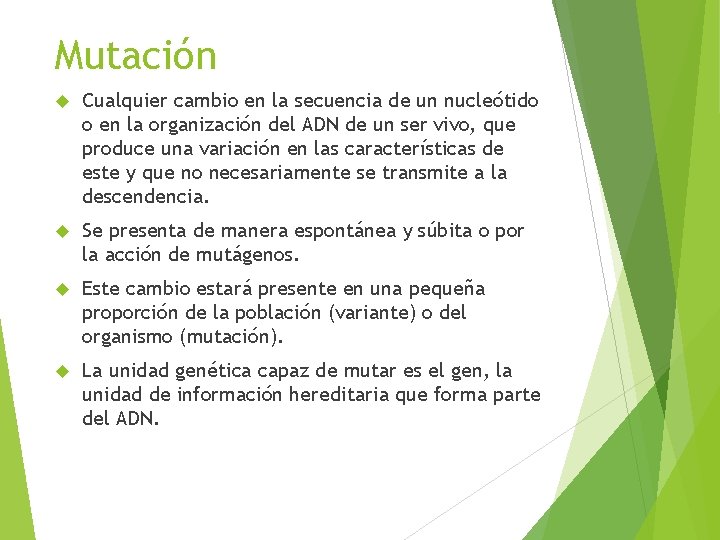 Mutación

Cualquier cambio en la secuencia de un nucleótido o en la organización del ADN de un ser vivo, que produce una variación en las características de este y que no necesariamente se transmite a la descendencia.

Se presenta de manera espontánea y súbita o por la acción de mutágenos.

Este cambio estará presente en una pequeña proporción de la población (variante) o del organismo (mutación).

La unidad genética capaz de mutar es el gen, la unidad de información hereditaria que forma parte del ADN.